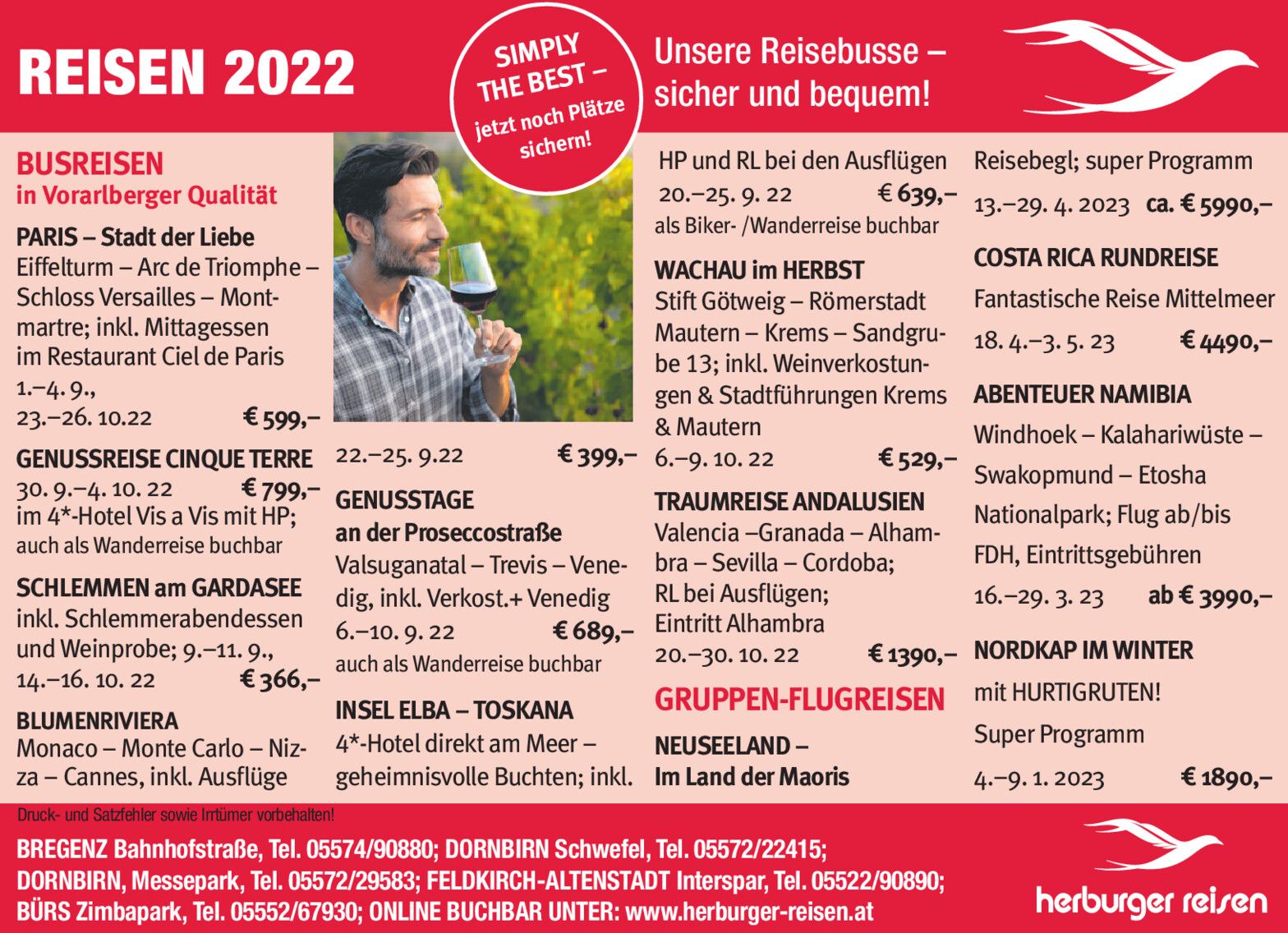 REISEN 2022

SIMPLY THE BEST – jetzt noch Plätze sichern!

Unsere Reisebusse – sicher und bequem!

BUSREISEN
in Vorarlberger Qualität

PARIS – Stadt der Liebe
Eiffelturm – Arc de Triomphe – Schloss Versailles – Montmartre; inkl. Mittagessen im Restaurant Ciel de Paris
1.–4. 9.,
23.–26. 10.22 € 599,–

GENUSSREISE CINQUE TERRE
30. 9.–4. 10. 22 € 799,–
im 4*-Hotel Vis a Vis mit HP;
auch als Wanderreise buchbar

SCHLEMMEN am GARDASEE
inkl. Schlemmerabendessen und Weinprobe; 9.–11. 9.,
14.–16. 10. 22 € 366,–

BLUMENRIVIERA
Monaco – Monte Carlo – Nizza – Cannes, inkl. Ausflüge

22.–25. 9.22 € 399,–

GENUSSTAGE
an der Proseccostraße
Valsuganatal – Trevis – Venedig, inkl. Verkost.+ Venedig
6.–10. 9. 22 € 689,–
auch als Wanderreise buchbar

INSEL ELBA – TOSKANA
4*-Hotel direkt am Meer – geheimnisvolle Buchten; inkl.

HP und RL bei den Ausflügen
20.–25. 9. 22 € 639,–
als Biker- /Wanderreise buchbar

WACHAU im HERBST
Stift Götweig – Römerstadt Mautern – Krems – Sandgrube 13; inkl. Weinverkostungen & Stadtführungen Krems & Mautern
6.–9. 10. 22 € 529,–

TRAUMREISE ANDALUSIEN
Valencia –Granada – Alhambra – Sevilla – Cordoba;
RL bei Ausflügen;
Eintritt Alhambra
20.–30. 10. 22 € 1390,–

GRUPPEN-FLUGREISEN

NEUSEELAND –
Im Land der Maoris

Reisebegl; super Programm
13.–29. 4. 2023 ca. € 5990,–

COSTA RICA RUNDREISE
Fantastische Reise Mittelmeer
18. 4.–3. 5. 23 € 4490,–

ABENTEUER NAMIBIA
Windhoek – Kalahariwüste – Swakopmund – Etosha Nationalpark; Flug ab/bis FDH, Eintrittsgebühren
16.–29. 3. 23 ab € 3990,–

NORDKAP IM WINTER
mit HURTIGRUTEN!
Super Programm
4.–9. 1. 2023 € 1890,–

Druck- und Satzfehler sowie Irrtümer vorbehalten!

BREGENZ Bahnhofstraße, Tel. 05574/90880; DORNBIRN Schwefel, Tel. 05572/22415;
DORNBIRN, Messepark, Tel. 05572/29583; FELDKIRCH-ALTENSTADT Interspar, Tel. 05522/90890;
BÜRS Zimbapark, Tel. 05552/67930; ONLINE BUCHBAR UNTER: www.herburger-reisen.at

herburger reisen